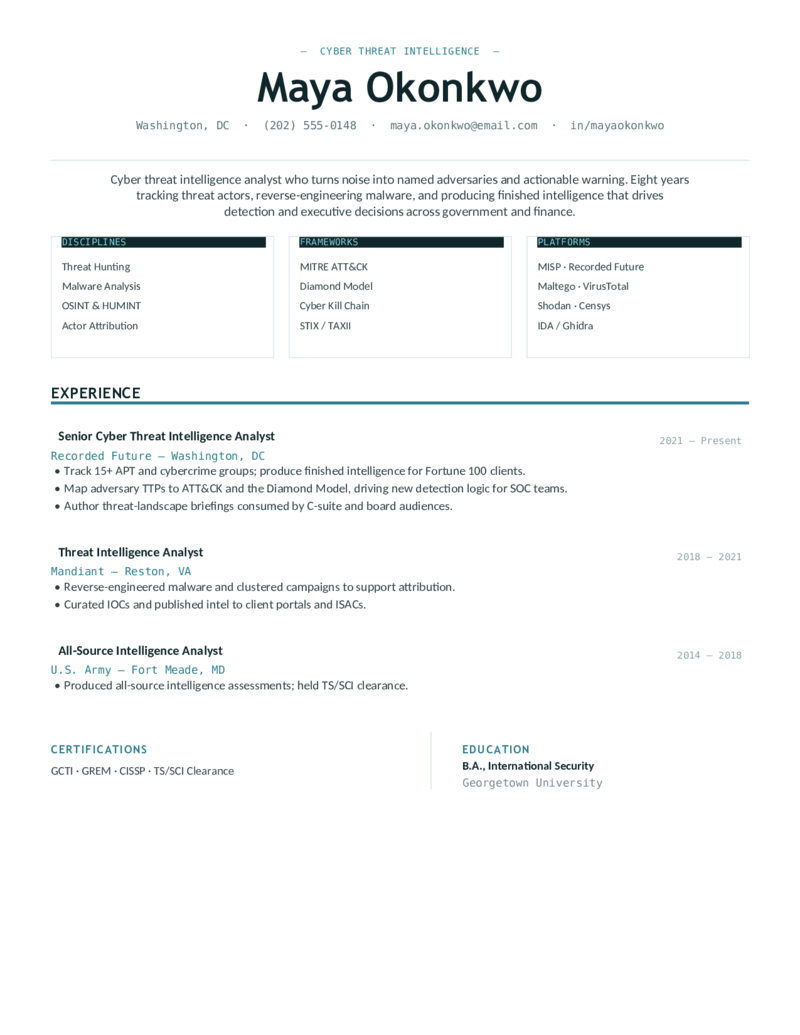 — CYBER THREAT INTELLIGENCE —

Maya Okonkwo

Washington, DC · (202) 555-0148 · maya.okonkwo@email.com · in/mayaokonkwo

Cyber threat intelligence analyst who turns noise into named adversaries and actionable warning. Eight years tracking threat actors, reverse-engineering malware, and producing finished intelligence that drives detection and executive decisions across government and finance.

DISCIPLINES

Threat Hunting
Malware Analysis
OSINT & HUMINT
Actor Attribution

FRAMEWORKS

MITRE ATT&CK
Diamond Model
Cyber Kill Chain
STIX / TAXII

PLATFORMS

MISP · Recorded Future
Maltego · VirusTotal
Shodan · Censys
IDA / Ghidra

EXPERIENCE

Senior Cyber Threat Intelligence Analyst
2021 — Present
Recorded Future — Washington, DC
• Track 15+ APT and cybercrime groups; produce finished intelligence for Fortune 100 clients.
• Map adversary TTPs to ATT&CK and the Diamond Model, driving new detection logic for SOC teams.
• Author threat-landscape briefings consumed by C-suite and board audiences.

Threat Intelligence Analyst
2018 — 2021
Mandiant — Reston, VA
• Reverse-engineered malware and clustered campaigns to support attribution.
• Curated IOCs and published intel to client portals and ISACs.

All-Source Intelligence Analyst
2014 — 2018
U.S. Army — Fort Meade, MD
• Produced all-source intelligence assessments; held TS/SCI clearance.

CERTIFICATIONS

GCTI · GREM · CISSP · TS/SCI Clearance

EDUCATION

B.A., International Security
Georgetown University